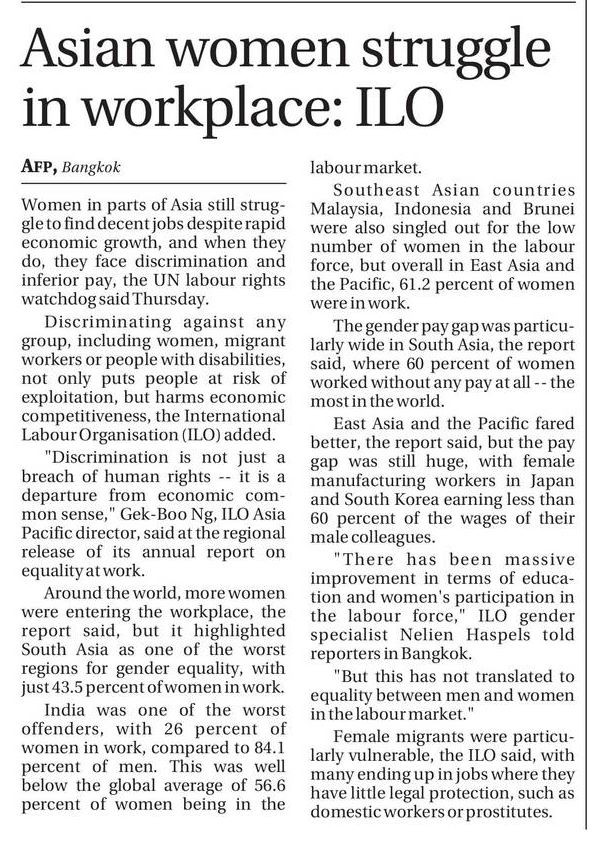 Asian women struggle in workplace: ILO

AFP, Bangkok

Women in parts of Asia still struggle to find decent jobs despite rapid economic growth, and when they do, they face discrimination and inferior pay, the UN labour rights watchdog said Thursday.

Discriminating against any group, including women, migrant workers or people with disabilities, not only puts people at risk of exploitation, but harms economic competitiveness, the International Labour Organisation (ILO) added.

"Discrimination is not just a breach of human rights -- it is a departure from economic common sense," Gek-Boo Ng, ILO Asia Pacific director, said at the regional release of its annual report on equality at work.

Around the world, more women were entering the workplace, the report said, but it highlighted South Asia as one of the worst regions for gender equality, with just 43.5 percent of women in work.

India was one of the worst offenders, with 26 percent of women in work, compared to 84.1 percent of men. This was well below the global average of 56.6 percent of women being in the labour market.

Southeast Asian countries Malaysia, Indonesia and Brunei were also singled out for the low number of women in the labour force, but overall in East Asia and the Pacific, 61.2 percent of women were in work.

The gender pay gap was particularly wide in South Asia, the report said, where 60 percent of women worked without any pay at all -- the most in the world.

East Asia and the Pacific fared better, the report said, but the pay gap was still huge, with female manufacturing workers in Japan and South Korea earning less than 60 percent of the wages of their male colleagues.

"There has been massive improvement in terms of education and women's participation in the labour force," ILO gender specialist Nelien Haspels told reporters in Bangkok.

"But this has not translated to equality between men and women in the labour market."

Female migrants were particularly vulnerable, the ILO said, with many ending up in jobs where they have little legal protection, such as domestic workers or prostitutes.